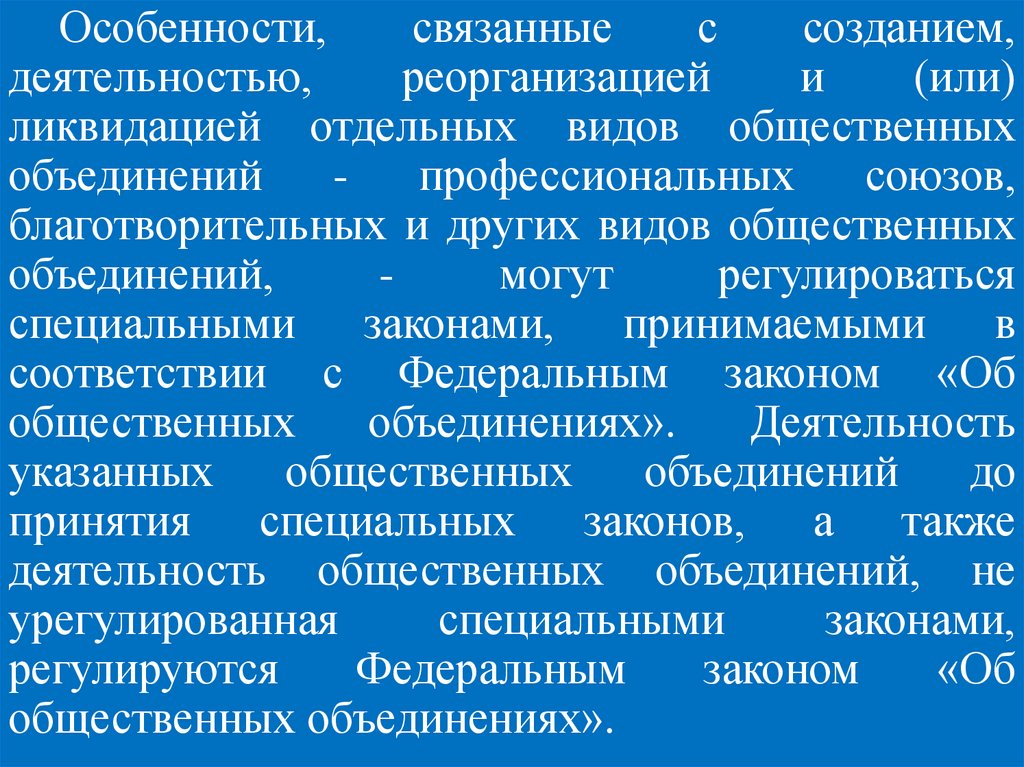 Особенности, связанные с созданием, деятельностью, реорганизацией и (или) ликвидацией отдельных видов общественных объединений - профессиональных союзов, благотворительных и других видов общественных объединений, - могут регулироваться специальными законами, принимаемыми в соответствии с Федеральным законом «Об общественных объединениях». Деятельность указанных общественных объединений до принятия специальных законов, а также деятельность общественных объединений, не урегулированная специальными законами, регулируются Федеральным законом «Об общественных объединениях».